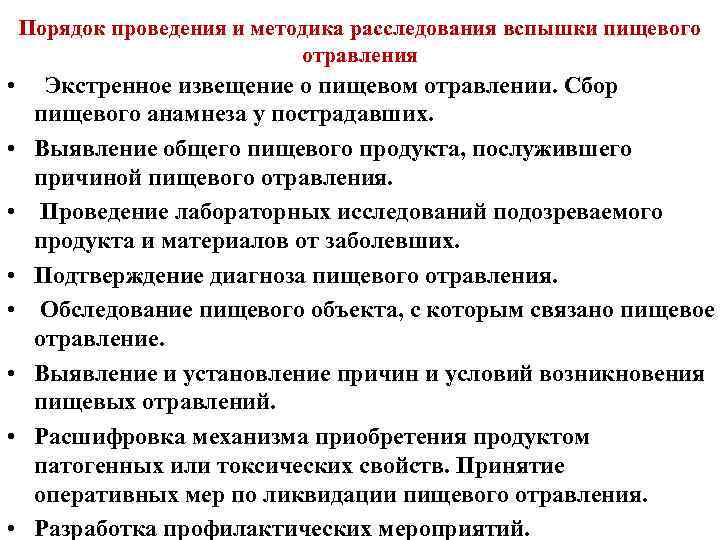 Порядок проведения и методика расследования вспышки пищевого отравления

• Экстренное извещение о пищевом отравлении. Сбор пищевого анамнеза у пострадавших.
• Выявление общего пищевого продукта, послужившего причиной пищевого отравления.
• Проведение лабораторных исследований подозреваемого продукта и материалов от заболевших.
• Подтверждение диагноза пищевого отравления.
• Обследование пищевого объекта, с которым связано пищевое отравление.
• Выявление и установление причин и условий возникновения пищевых отравлений.
• Расшифровка механизма приобретения продуктом патогенных или токсических свойств. Принятие оперативных мер по ликвидации пищевого отравления.
• Разработка профилактических мероприятий.